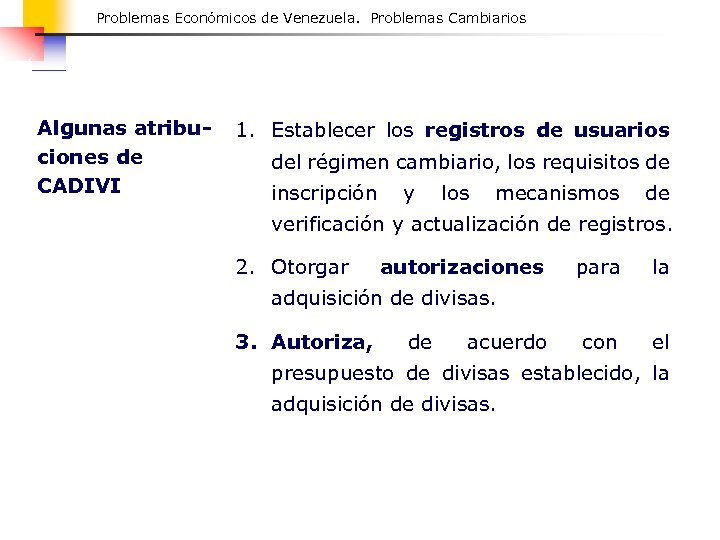 Problemas Económicos de Venezuela. Problemas Cambiarios

Algunas atribuciones de CADIVI

1. Establecer los registros de usuarios del régimen cambiario, los requisitos de inscripción y los mecanismos de verificación y actualización de registros.

2. Otorgar autorizaciones para la adquisición de divisas.

3. Autoriza, de acuerdo con el presupuesto de divisas establecido, la adquisición de divisas.